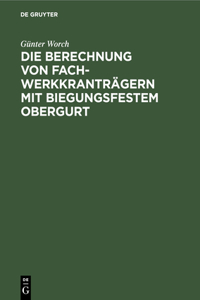 DE GRUYTER

Günter Worch

DIE BERECHNUNG VON FACHWERKKRANTRÄGERN MIT BIEGUNGSFESTEM OBERGURT

DE
G